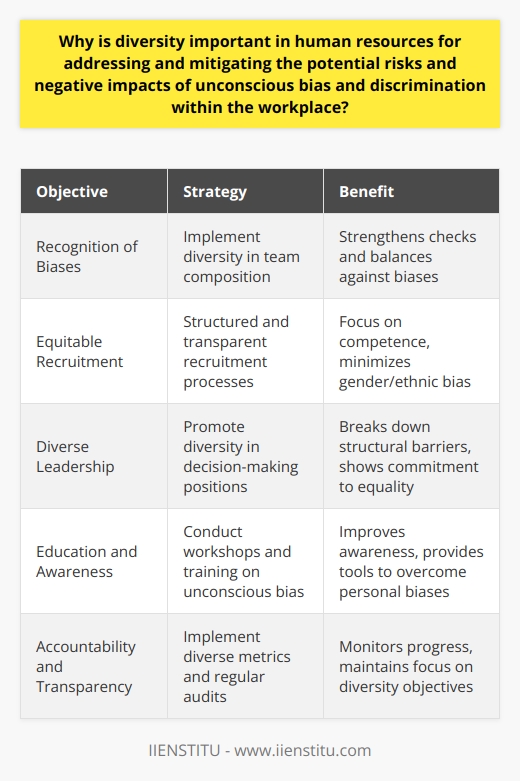 Why is diversity important in human resources for addressing and mitigating the potential risks and negative impacts of unconscious bias and discrimination within the workplace?

| Objective | Strategy | Benefit |
|---|---|---|
| Recognition of Biases | Implement diversity in team composition | Strengthens checks and balances against biases |
| Equitable Recruitment | Structured and transparent recruitment processes | Focus on competence, minimizes gender/ethnic bias |
| Diverse Leadership | Promote diversity in decision-making positions | Breaks down structural barriers, shows commitment to equality |
| Education and Awareness | Conduct workshops and training on unconscious bias | Improves awareness, provides tools to overcome personal biases |
| Accountability and Transparency | Implement diverse metrics and regular audits | Monitors progress, maintains focus on diversity objectives |

IIENSTITU - www.iienstitu.com